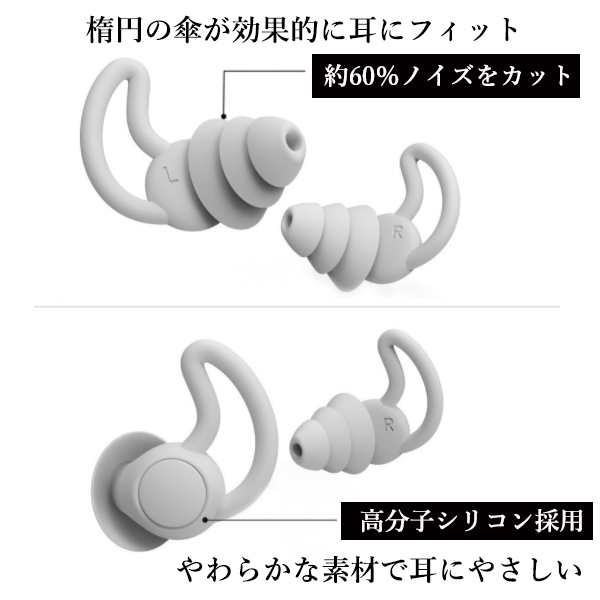 楕円の傘が効果的に耳にフィット

約60%ノイズをカット

L

R

R

高分子シリコン採用

やわらかな素材で耳にやさしい